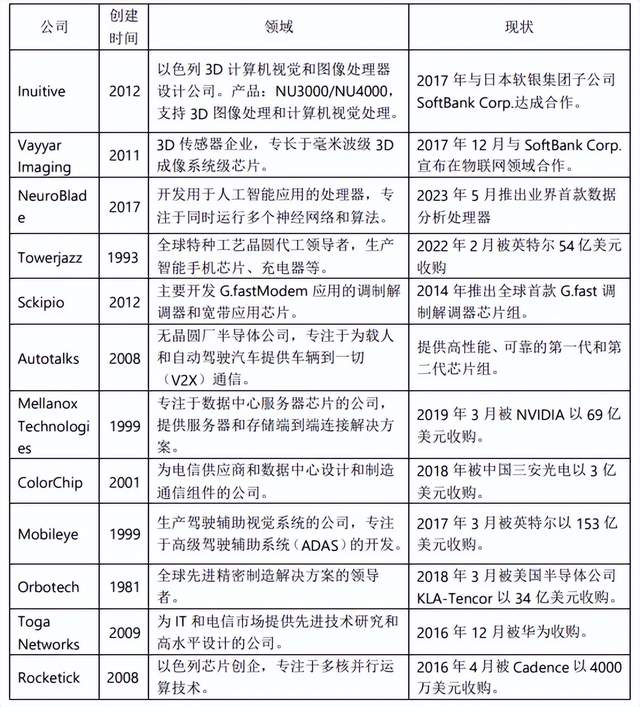 | 公司 | 创建时间 | 领域 | 现状 |
|---|---|---|---|
| Inuitive | 2012 | 以色列 3D 计算机视觉和图像处理器设计公司。产品：NU3000/NU4000，支持 3D 图像处理和计算机视觉处理。 | 2017 年与日本软银集团子公司 SoftBank Corp.达成合作。 |
| Vayyar Imaging | 2011 | 3D 传感器企业，专长于毫米波级 3D 成像系统级芯片。 | 2017 年 12 月与 SoftBank Corp. 宣布在物联网领域合作。 |
| NeuroBlade | 2017 | 开发用于人工智能应用的处理器，专注于同时运行多个神经网络和算法。 | 2023 年 5 月推出业界首款数据分析处理器 |
| Towerjazz | 1993 | 全球特种工艺晶圆代工领导者，生产智能手机芯片、充电器等。 | 2022 年 2 月被英特尔 54 亿美元收购 |
| Sckipio | 2012 | 主要开发 G.fastModem 应用的调制解调器和宽带应用芯片。 | 2014 年推出全球首款 G.fast 调制解调器芯片组。 |
| Autotalks | 2008 | 无晶圆厂半导体公司，专注于为载人和自动驾驶汽车提供车辆到一切（V2X）通信。 | 提供高性能、可靠的第一代和第二代芯片组。 |
| Mellanox Technologies | 1999 | 专注于数据中心服务器芯片的公司，提供服务器和存储端到端连接解决方案。 | 2019 年 3 月被 NVIDIA 以 69 亿美元收购。 |
| ColorChip | 2001 | 为电信供应商和数据中心设计和制造通信组件的公司。 | 2018 年被中国三安光电以 3 亿美元收购。 |
| Mobileye | 1999 | 生产驾驶辅助视觉系统的公司，专注于高级驾驶辅助系统（ADAS）的开发。 | 2017 年 3 月被英特尔以 153 亿美元收购。 |
| Orbotech | 1981 | 全球先进精密制造解决方案的领导者。 | 2018 年 3 月被美国半导体公司 KLA-Tencor 以 34 亿美元收购。 |
| Toga Networks | 2009 | 为 IT 和电信市场提供先进技术研究和高水平设计的公司。 | 2016 年 12 月被华为收购。 |
| Rocketick | 2008 | 以色列芯片创企，专注于多核并行运算技术。 | 2016 年 4 月被 Cadence 以 4000 万美元收购。 |